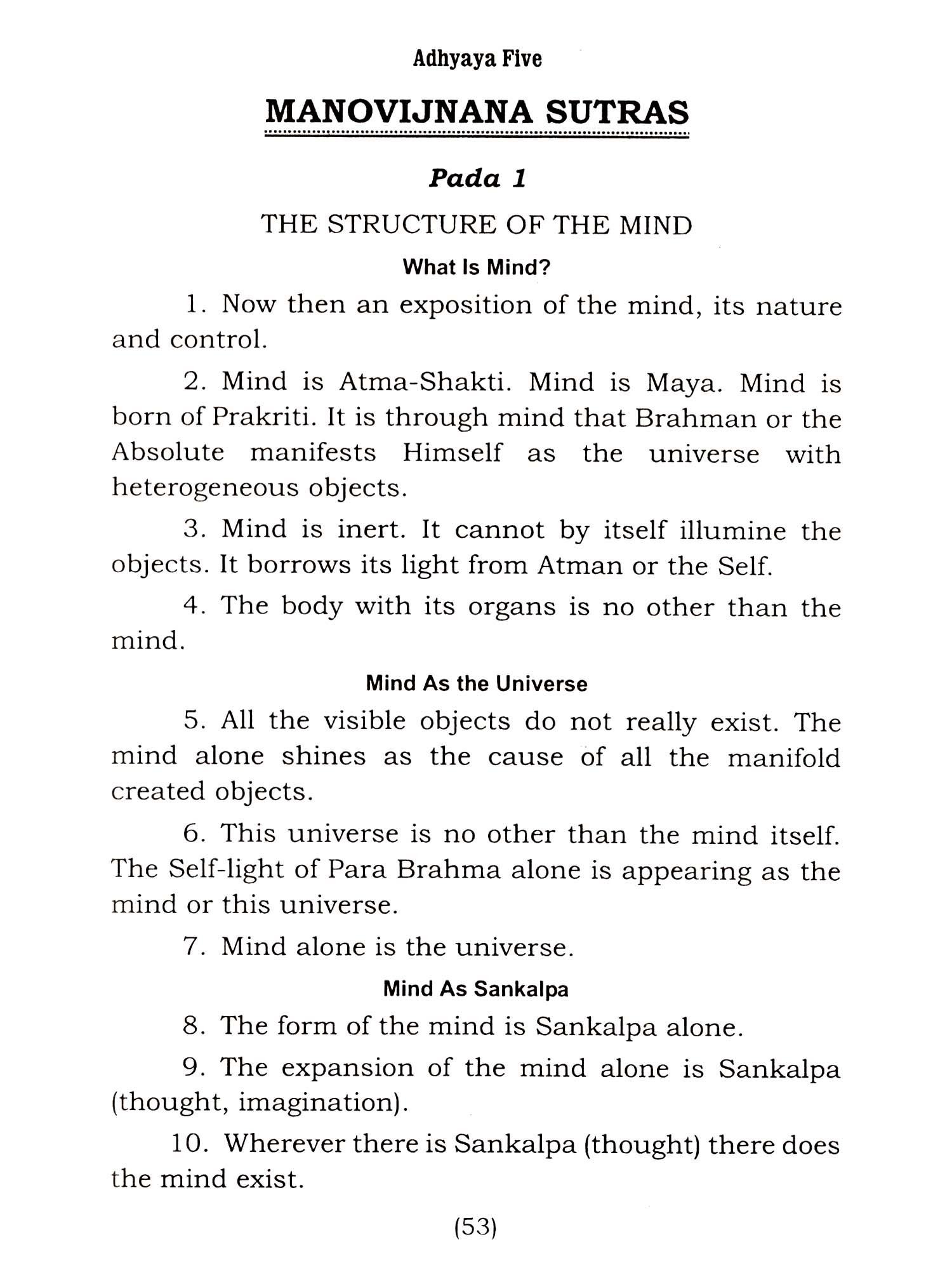 Adhyaya Five

MANOVIJNANA SUTRAS

Pada 1

THE STRUCTURE OF THE MIND

What Is Mind?

1. Now then an exposition of the mind, its nature and control.

2. Mind is Atma-Shakti. Mind is Maya. Mind is born of Prakriti. It is through mind that Brahman or the Absolute manifests Himself as the universe with heterogeneous objects.

3. Mind is inert. It cannot by itself illumine the objects. It borrows its light from Atman or the Self.

4. The body with its organs is no other than the mind.

Mind As the Universe

5. All the visible objects do not really exist. The mind alone shines as the cause of all the manifold created objects.

6. This universe is no other than the mind itself. The Self-light of Para Brahma alone is appearing as the mind or this universe.

7. Mind alone is the universe.

Mind As Sankalpa

8. The form of the mind is Sankalpa alone.

9. The expansion of the mind alone is Sankalpa (thought, imagination).

10. Wherever there is Sankalpa (thought) there does the mind exist.

(53)